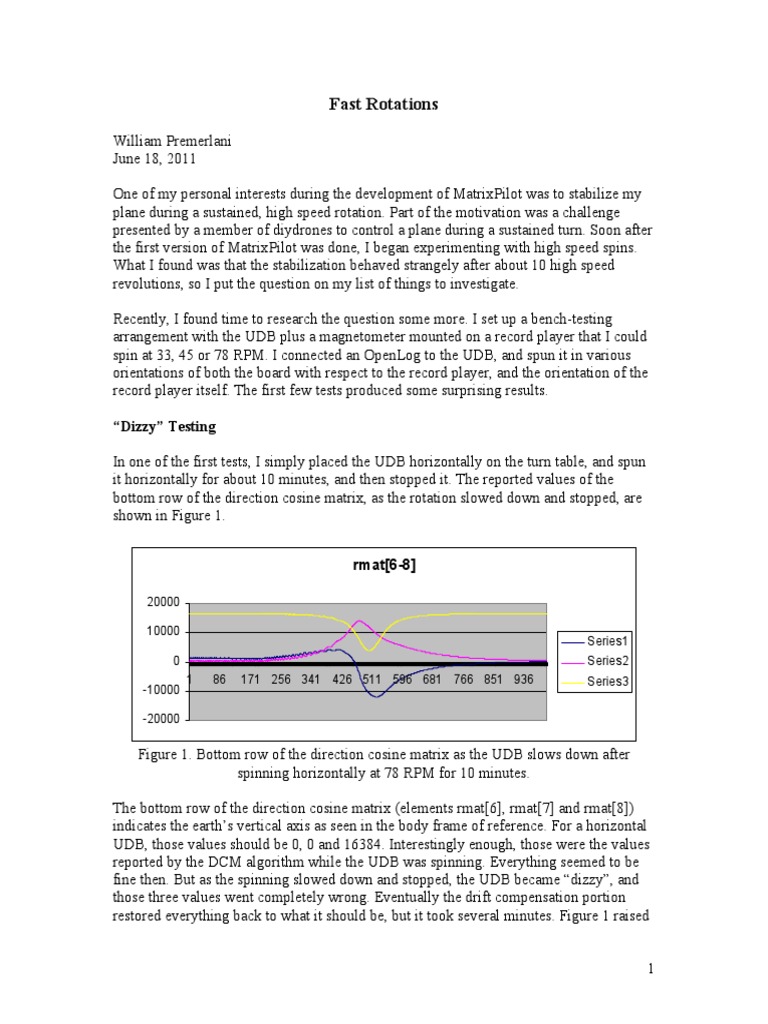 Fast Rotations

William Premerlani
June 18, 2011

One of my personal interests during the development of MatrixPilot was to stabilize my plane during a sustained, high speed rotation. Part of the motivation was a challenge presented by a member of diydrones to control a plane during a sustained turn. Soon after the first version of MatrixPilot was done, I began experimenting with high speed spins. What I found was that the stabilization behaved strangely after about 10 high speed revolutions, so I put the question on my list of things to investigate.

Recently, I found time to research the question some more. I set up a bench-testing arrangement with the UDB plus a magnetometer mounted on a record player that I could spin at 33, 45 or 78 RPM. I connected an OpenLog to the UDB, and spun it in various orientations of both the board with respect to the record player, and the orientation of the record player itself. The first few tests produced some surprising results.

"Dizzy" Testing

In one of the first tests, I simply placed the UDB horizontally on the turn table, and spun it horizontally for about 10 minutes, and then stopped it. The reported values of the bottom row of the direction cosine matrix, as the rotation slowed down and stopped, are shown in Figure 1.

rmat[6-8]

20000
10000
0
-10000
-20000

1 86 171 256 341 426 511 596 681 766 851 936

Series1
Series2
Series3

Figure 1. Bottom row of the direction cosine matrix as the UDB slows down after spinning horizontally at 78 RPM for 10 minutes.

The bottom row of the direction cosine matrix (elements rmat[6], rmat[7] and rmat[8]) indicates the earth's vertical axis as seen in the body frame of reference. For a horizontal UDB, those values should be 0, 0 and 16384. Interestingly enough, those were the values reported by the DCM algorithm while the UDB was spinning. Everything seemed to be fine then. But as the spinning slowed down and stopped, the UDB became "dizzy", and those three values went completely wrong. Eventually the drift compensation portion restored everything back to what it should be, but it took several minutes. Figure 1 raised

1